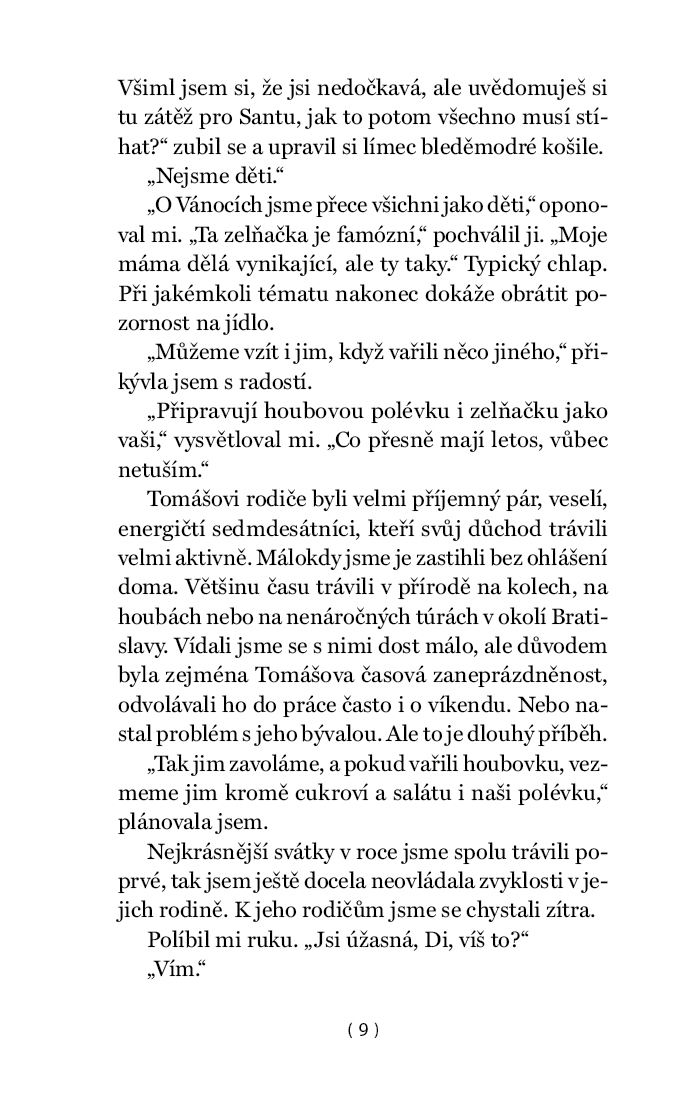 Všiml jsem si, že jsi nedočkavá, ale uvědomuješ si tu zátěž pro Santu, jak to potom všechno musí stíhat?“ zubil se a upravil si límec bleděmodré košile.

„Nejsme děti.“

„O Vánocích jsme přece všichni jako děti,“ oponoval mi. „Ta zelňačka je famózní,“ pochválil ji. „Moje máma dělá vynikající, ale ty taky.“ Typický chlap. Při jakémkoli tématu nakonec dokáže obrátit pozornost na jídlo.

„Můžeme vzít i jim, když vařili něco jiného,“ přikývla jsem s radostí.

„Připravují houbovou polévku i zelňačku jako vaši,“ vysvětloval mi. „Co přesně mají letos, vůbec netuším.“

Tomášovi rodiče byli velmi příjemný pár, veselí, energičtí sedmdesátníci, kteří svůj důchod trávili velmi aktivně. Málokdy jsme je zastihli bez ohlášení doma. Většinu času trávili v přírodě na kolech, na houbách nebo na nenáročných túrách v okolí Bratislavy. Vídali jsme se s nimi dost málo, ale důvodem byla zejména Tomášova časová zaneprázdněnost, odvolávali ho do práce často i o víkendu. Nebo nastal problém s jeho bývalou. Ale to je dlouhý příběh.

„Tak jim zavoláme, a pokud vařili houbovku, vezmeme jim kromě cukroví a salátu i naši polévku,“ plánovala jsem.

Nejkrásnější svátky v roce jsme spolu trávili poprvé, tak jsem ještě docela neovládala zvyklosti v jejich rodině. K jeho rodičům jsme se chystali zítra.

Políbil mi ruku. „Jsi úžasná, Di, víš to?“

„Vím.“

( 9 )